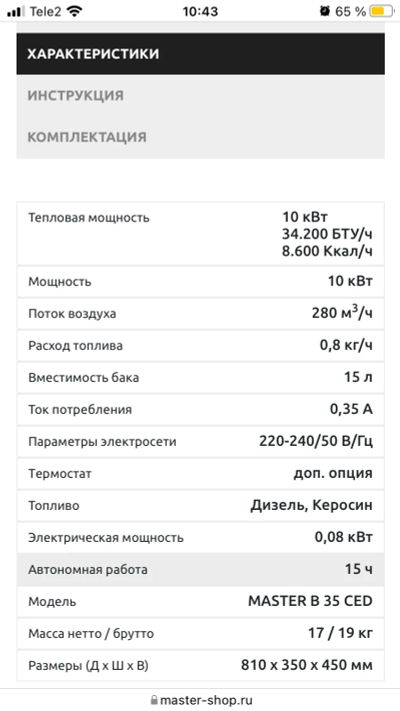 Tele2 10:43 65 %

ХАРАКТЕРИСТИКИ

ИНСТРУКЦИЯ

КОМПЛЕКТАЦИЯ

| | |
|---|---|
| Тепловая мощность | 10 кВт 34.200 БТУ/ч 8.600 Ккал/ч |
| Мощность | 10 кВт |
| Поток воздуха | 280 м$^3$/ч |
| Расход топлива | 0,8 кг/ч |
| Вместимость бака | 15 л |
| Ток потребления | 0,35 А |
| Параметры электросети | 220-240/50 В/Гц |
| Термостат | доп. опция |
| Топливо | Дизель, Керосин |
| Электрическая мощность | 0,08 кВт |
| Автономная работа | 15 ч |
| Модель | MASTER B 35 CED |
| Масса нетто / брутто | 17 / 19 кг |
| Размеры (Д х Ш х В) | 810 х 350 х 450 мм |

master-shop.ru